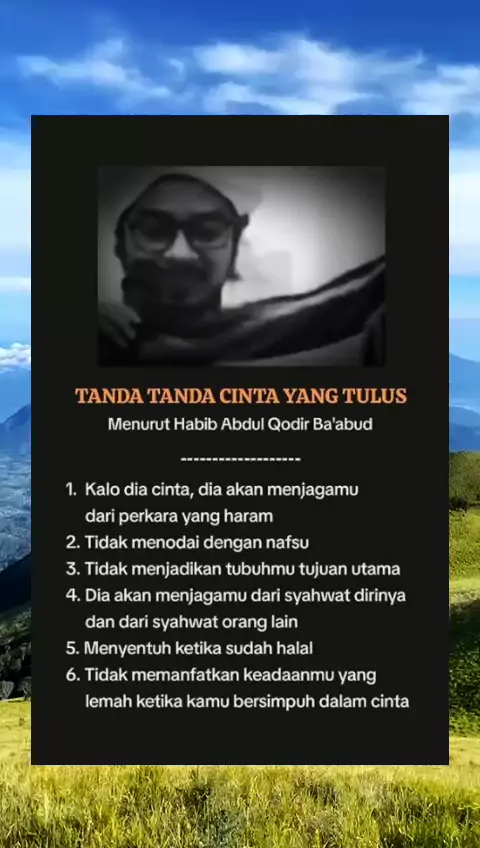 TANDA TANDA CINTA YANG TULUS

Menurut Habib Abdul Qodir Ba'abud

-------------------

1. Kalo dia cinta, dia akan menjagamu dari perkara yang haram
2. Tidak menodai dengan nafsu
3. Tidak menjadikan tubuhmu tujuan utama
4. Dia akan menjagamu dari syahwat dirinya dan dari syahwat orang lain
5. Menyentuh ketika sudah halal
6. Tidak memanfatkan keadaanmu yang lemah ketika kamu bersimpuh dalam cinta